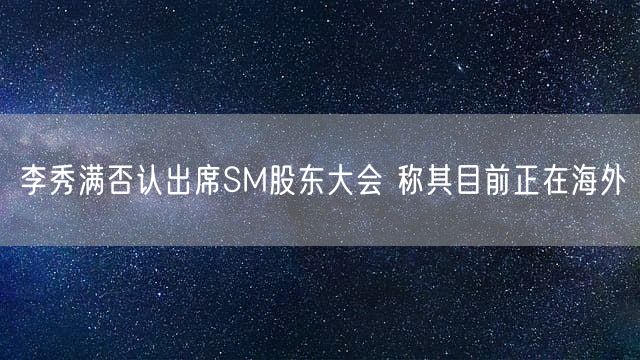 李秀满否认出席SM股东大会 称其目前正在海外